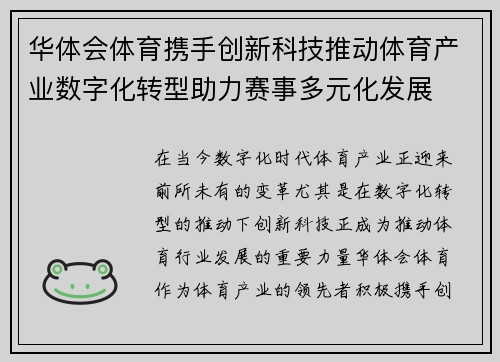 华体会体育携手创新科技推动体育产业数字化转型助力赛事多元化发展

在当今数字化时代体育产业正迎来前所未有的变革尤其是在数字化转型的推动下创新科技正成为推动体育行业发展的重要力量华体会体育作为体育产业的领先者积极携手创